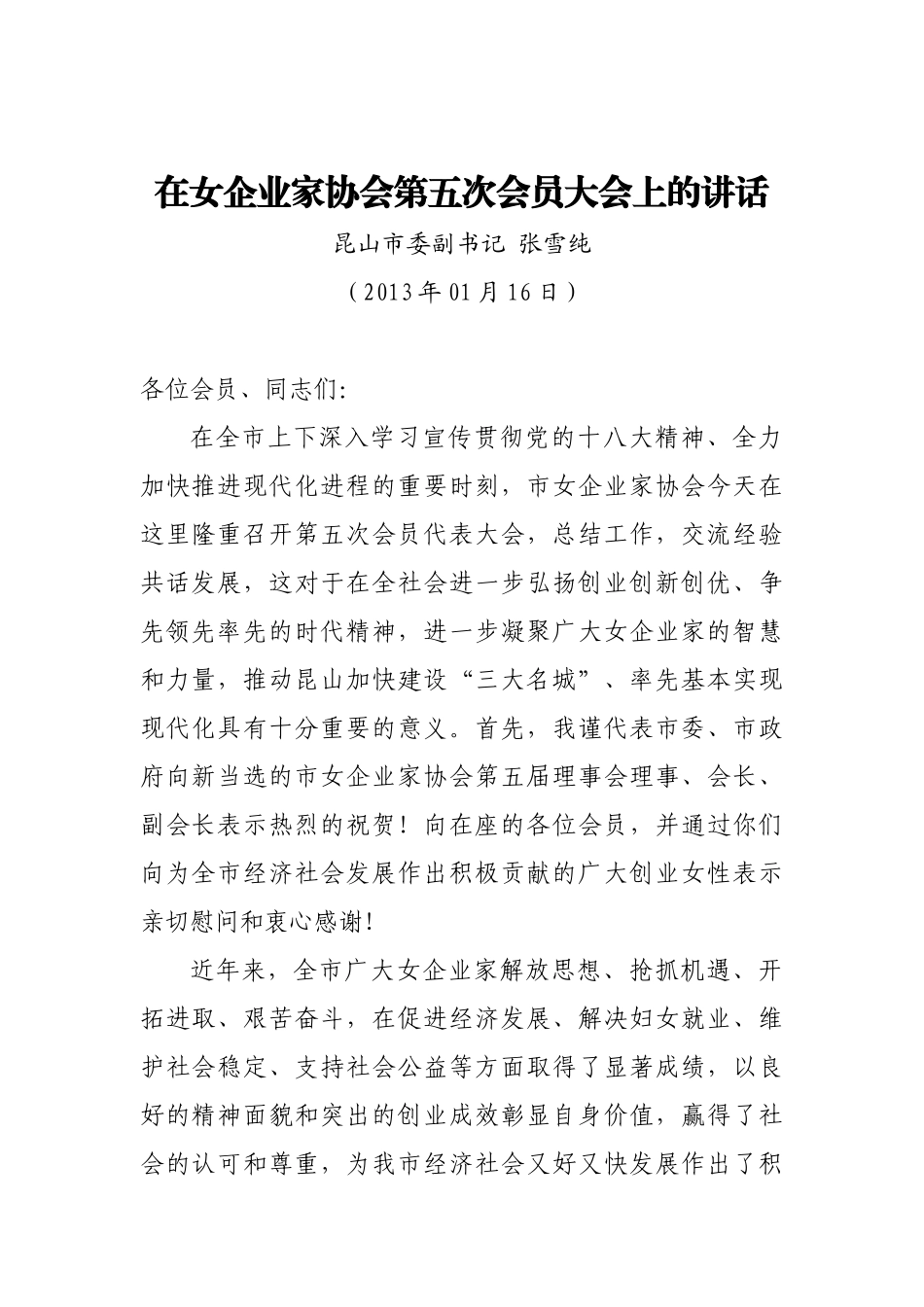 在女企业家协会第五次会员大会上的讲话

昆山市委副书记 张雪纯

（2013年01月16日）

各位会员、同志们:

在全市上下深入学习宣传贯彻党的十八大精神、全力加快推进现代化进程的重要时刻，市女企业家协会今天在这里隆重召开第五次会员代表大会，总结工作，交流经验共话发展，这对于在全社会进一步弘扬创业创新创优、争先领先率先的时代精神，进一步凝聚广大女企业家的智慧和力量，推动昆山加快建设“三大名城”、率先基本实现现代化具有十分重要的意义。首先，我谨代表市委、市政府向新当选的市女企业家协会第五届理事会理事、会长、副会长表示热烈的祝贺！向在座的各位会员，并通过你们向为全市经济社会发展作出积极贡献的广大创业女性表示亲切慰问和衷心感谢!

近年来，全市广大女企业家解放思想、抢抓机遇、开拓进取、艰苦奋斗，在促进经济发展、解决妇女就业、维护社会稳定、支持社会公益等方面取得了显著成绩，以良好的精神面貌和突出的创业成效彰显自身价值，赢得了社会的认可和尊重，为我市经济社会又好又快发展作出了积